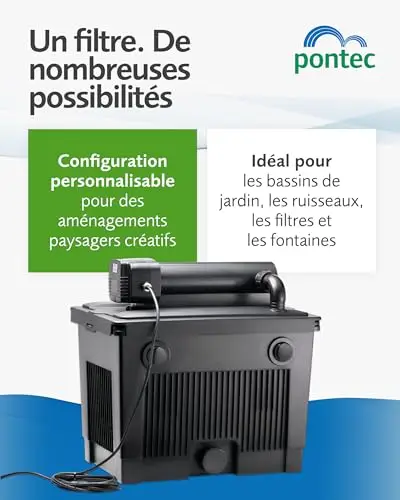 Un filtre. De nombreuses possibilités

pontec

Configuration personnalisable pour des aménagements paysagers créatifs

Idéal pour les bassins de jardin, les ruisseaux, les filtres et les fontaines